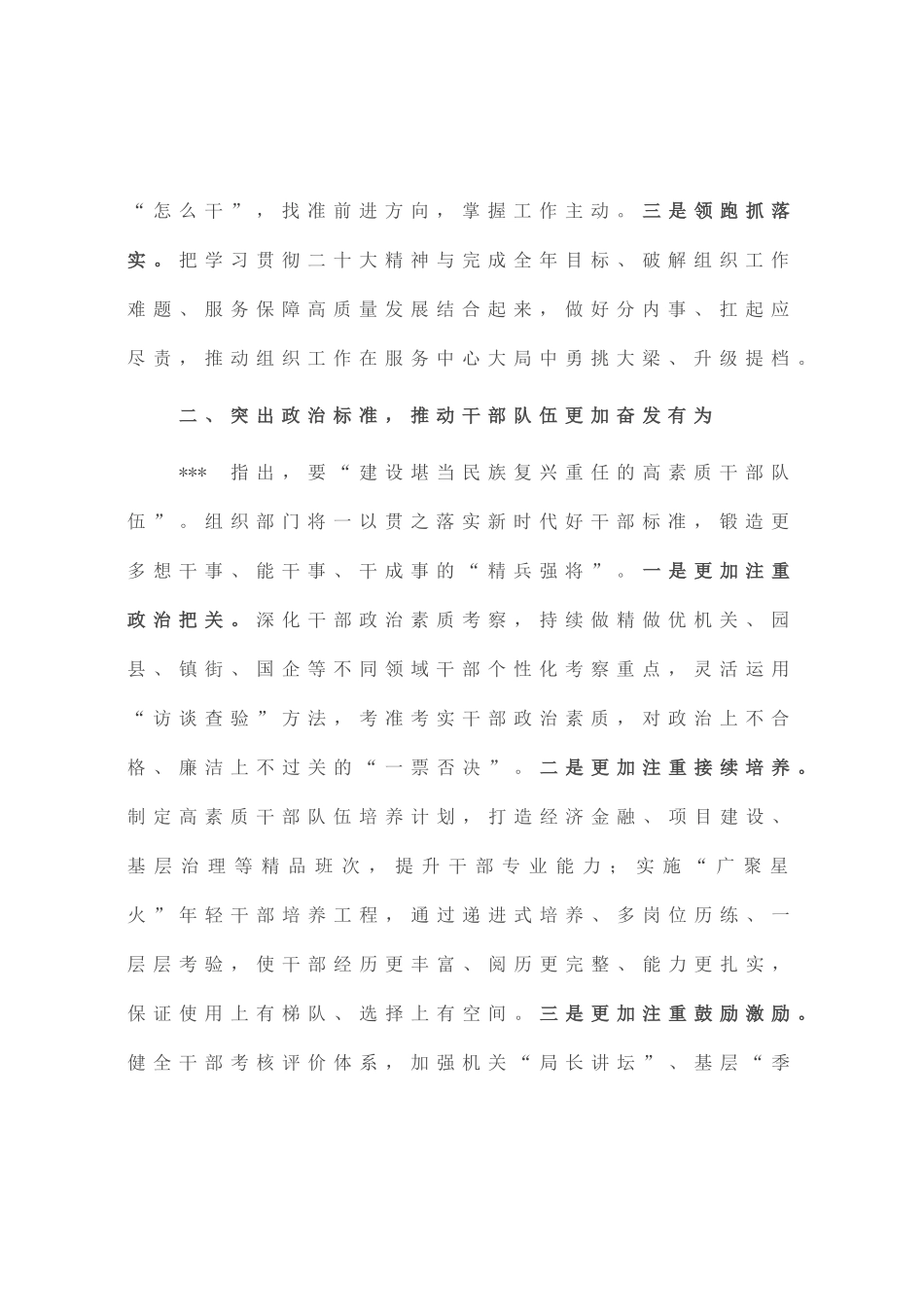 “怎么干”，找准前进方向，掌握工作主动。三是领跑抓落实。把学习贯彻二十大精神与完成全年目标、破解组织工作难题、服务保障高质量发展结合起来，做好分内事、扛起应尽责，推动组织工作在服务中心大局中勇挑大梁、升级提档。

二、突出政治标准，推动干部队伍更加奋发有为

*** 指出，要“建设堪当民族复兴重任的高素质干部队伍”。组织部门将一以贯之落实新时代好干部标准，锻造更多想干事、能干事、干成事的“精兵强将”。一是更加注重政治把关。深化干部政治素质考察，持续做精做优机关、园县、镇街、国企等不同领域干部个性化考察重点，灵活运用“访谈查验”方法，考准考实干部政治素质，对政治上不合格、廉洁上不过关的“一票否决”。二是更加注重接续培养。制定高素质干部队伍培养计划，打造经济金融、项目建设、基层治理等精品班次，提升干部专业能力；实施“广聚星火”年轻干部培养工程，通过递进式培养、多岗位历练、一层层考验，使干部经历更丰富、阅历更完整、能力更扎实，保证使用上有梯队、选择上有空间。三是更加注重鼓励激励。健全干部考核评价体系，加强机关“局长讲坛”、基层“季